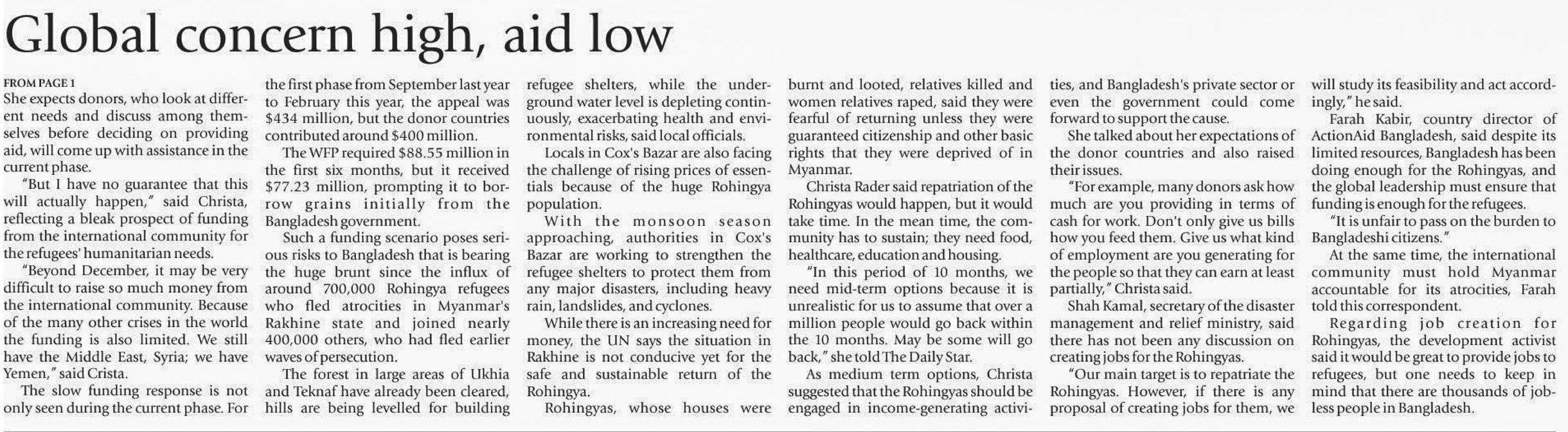 Global concern high, aid low

FROM PAGE 1
She expects donors, who look at different needs and discuss among themselves before deciding on providing aid, will come up with assistance in the current phase.

"But I have no guarantee that this will actually happen," said Christa, reflecting a bleak prospect of funding from the international community for the refugees' humanitarian needs.

"Beyond December, it may be very difficult to raise so much money from the international community. Because of the many other crises in the world the funding is also limited. We still have the Middle East, Syria; we have Yemen," said Crista.

The slow funding response is not only seen during the current phase. For the first phase from September last year to February this year, the appeal was $434 million, but the donor countries contributed around $400 million.

The WFP required $88.55 million in the first six months, but it received $77.23 million, prompting it to borrow grains initially from the Bangladesh government.

Such a funding scenario poses serious risks to Bangladesh that is bearing the huge brunt since the influx of around 700,000 Rohingya refugees who fled atrocities in Myanmar's Rakhine state and joined nearly 400,000 others, who had fled earlier waves of persecution.

The forest in large areas of Ukhia and Teknaf have already been cleared, hills are being levelled for building refugee shelters, while the underground water level is depleting continuously, exacerbating health and environmental risks, said local officials.

Locals in Cox's Bazar are also facing the challenge of rising prices of essentials because of the huge Rohingya population.

With the monsoon season approaching, authorities in Cox's Bazar are working to strengthen the refugee shelters to protect them from any major disasters, including heavy rain, landslides, and cyclones.

While there is an increasing need for money, the UN says the situation in Rakhine is not conducive yet for the safe and sustainable return of the Rohingya.

Rohingyas, whose houses were burnt and looted, relatives killed and women relatives raped, said they were fearful of returning unless they were guaranteed citizenship and other basic rights that they were deprived of in Myanmar.

Christa Rader said repatriation of the Rohingyas would happen, but it would take time. In the mean time, the community has to sustain; they need food, healthcare, education and housing.

"In this period of 10 months, we need mid-term options because it is unrealistic for us to assume that over a million people would go back within the 10 months. May be some will go back," she told The Daily Star.

As medium term options, Christa suggested that the Rohingyas should be engaged in income-generating activities, and Bangladesh's private sector or even the government could come forward to support the cause.

She talked about her expectations of the donor countries and also raised their issues.

"For example, many donors ask how much are you providing in terms of cash for work. Don't only give us bills how you feed them. Give us what kind of employment are you generating for the people so that they can earn at least partially," Christa said.

Shah Kamal, secretary of the disaster management and relief ministry, said there has not been any discussion on creating jobs for the Rohingyas.

"Our main target is to repatriate the Rohingyas. However, if there is any proposal of creating jobs for them, we will study its feasibility and act accordingly," he said.

Farah Kabir, country director of ActionAid Bangladesh, said despite its limited resources, Bangladesh has been doing enough for the Rohingyas, and the global leadership must ensure that funding is enough for the refugees.

"It is unfair to pass on the burden to Bangladeshi citizens."

At the same time, the international community must hold Myanmar accountable for its atrocities, Farah told this correspondent.

Regarding job creation for Rohingyas, the development activist said it would be great to provide jobs to refugees, but one needs to keep in mind that there are thousands of jobless people in Bangladesh.